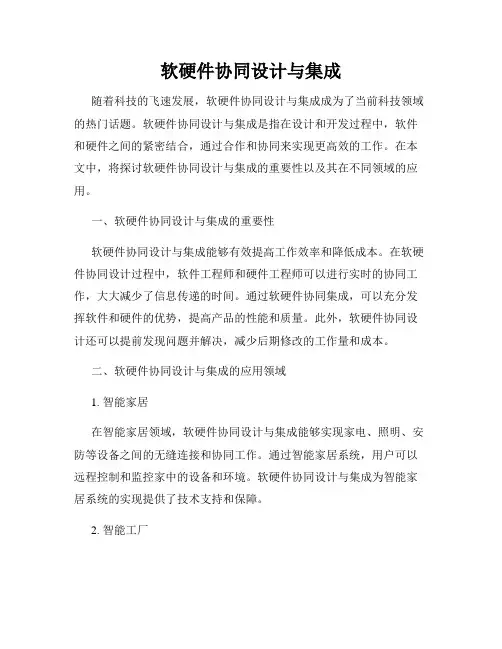 软硬件协同设计与集成

随着科技的飞速发展，软硬件协同设计与集成成为了当前科技领域的热门话题。软硬件协同设计与集成是指在设计和开发过程中，软件和硬件之间的紧密结合，通过合作和协同来实现更高效的工作。在本文中，将探讨软硬件协同设计与集成的重要性以及其在不同领域的应用。

一、软硬件协同设计与集成的重要性

软硬件协同设计与集成能够有效提高工作效率和降低成本。在软硬件协同设计过程中，软件工程师和硬件工程师可以进行实时的协同工作，大大减少了信息传递的时间。通过软硬件协同集成，可以充分发挥软件和硬件的优势，提高产品的性能和质量。此外，软硬件协同设计还可以提前发现问题并解决，减少后期修改的工作量和成本。

二、软硬件协同设计与集成的应用领域

1. 智能家居

在智能家居领域，软硬件协同设计与集成能够实现家电、照明、安防等设备之间的无缝连接和协同工作。通过智能家居系统，用户可以远程控制和监控家中的设备和环境。软硬件协同设计与集成为智能家居系统的实现提供了技术支持和保障。

2. 智能工厂